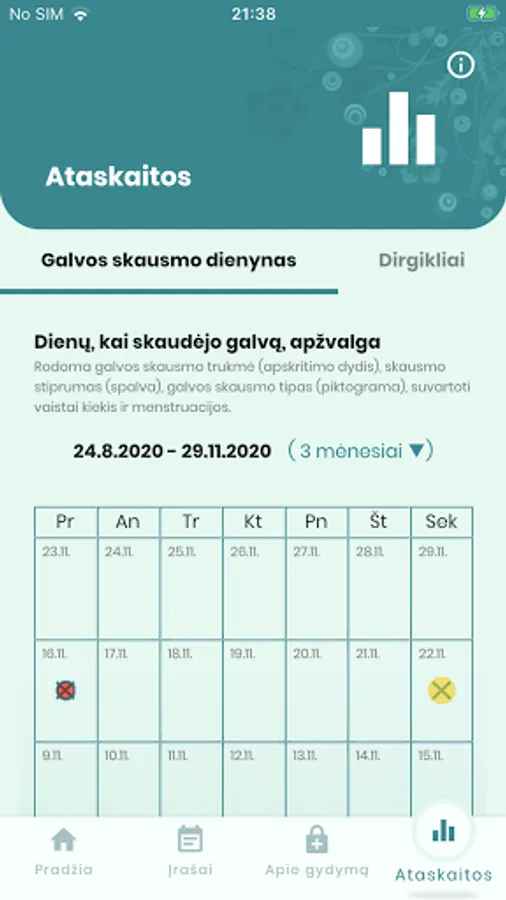 No SIM 21:38

Ataskaitos

Galvos skausmo dienynas

Dirgikliai

Dienų, kai skaudėjo galvą, apžvalga

Rodoma galvos skausmo trukmė (apskritimo dydis), skausmo stiprumas (spalva), galvos skausmo tipas (piktograma), suvartoti vaistai kiekis ir menstruacijos.

24.8.2020 - 29.11.2020 ( 3 mėnesiai ▼)

| Pr | An | Tr | Kt | Pn | Št | Sek |
|---|---|---|---|---|---|---|
| 23.11. | 24.11. | 25.11. | 26.11. | 27.11. | 28.11. | 29.11. |
| 16.11. | 17.11. | 18.11. | 19.11. | 20.11. | 21.11. | 22.11. |
| 9.11. | 10.11. | 11.11. | 12.11. | 13.11. | 14.11. | 15.11. |

Pradžia Įrašai Apie gydymą Ataskaitos